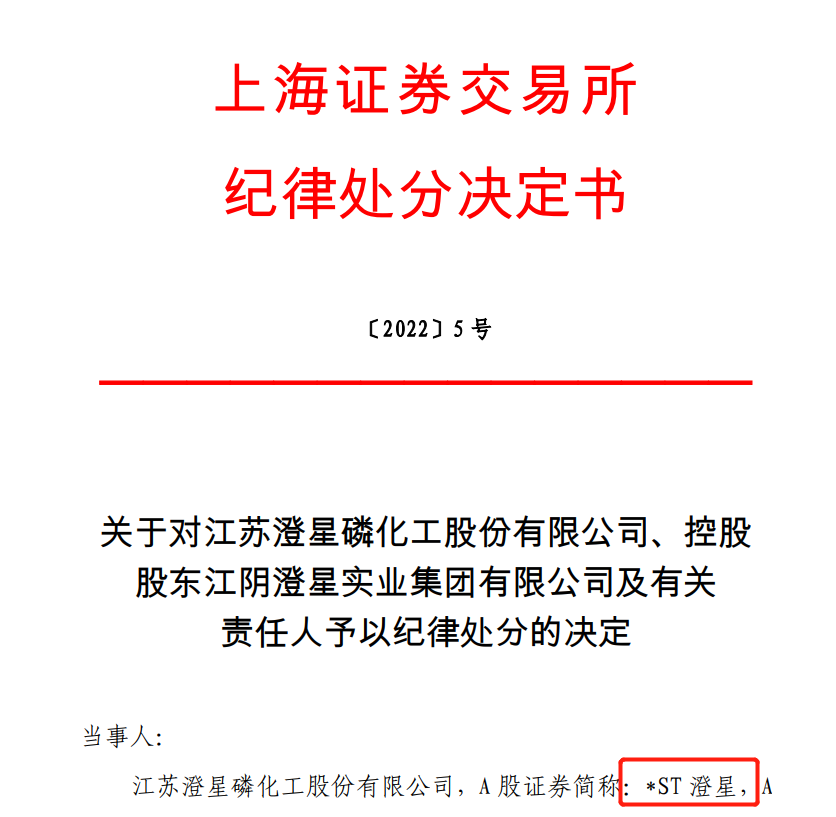 上海证券交易所
纪律处分决定书

〔2022〕5 号

关于对江苏澄星磷化工股份有限公司、控股股东江阴澄星实业集团有限公司及有关责任人予以纪律处分的决定

当事人:

江苏澄星磷化工股份有限公司，A 股证券简称：*ST 澄星，A